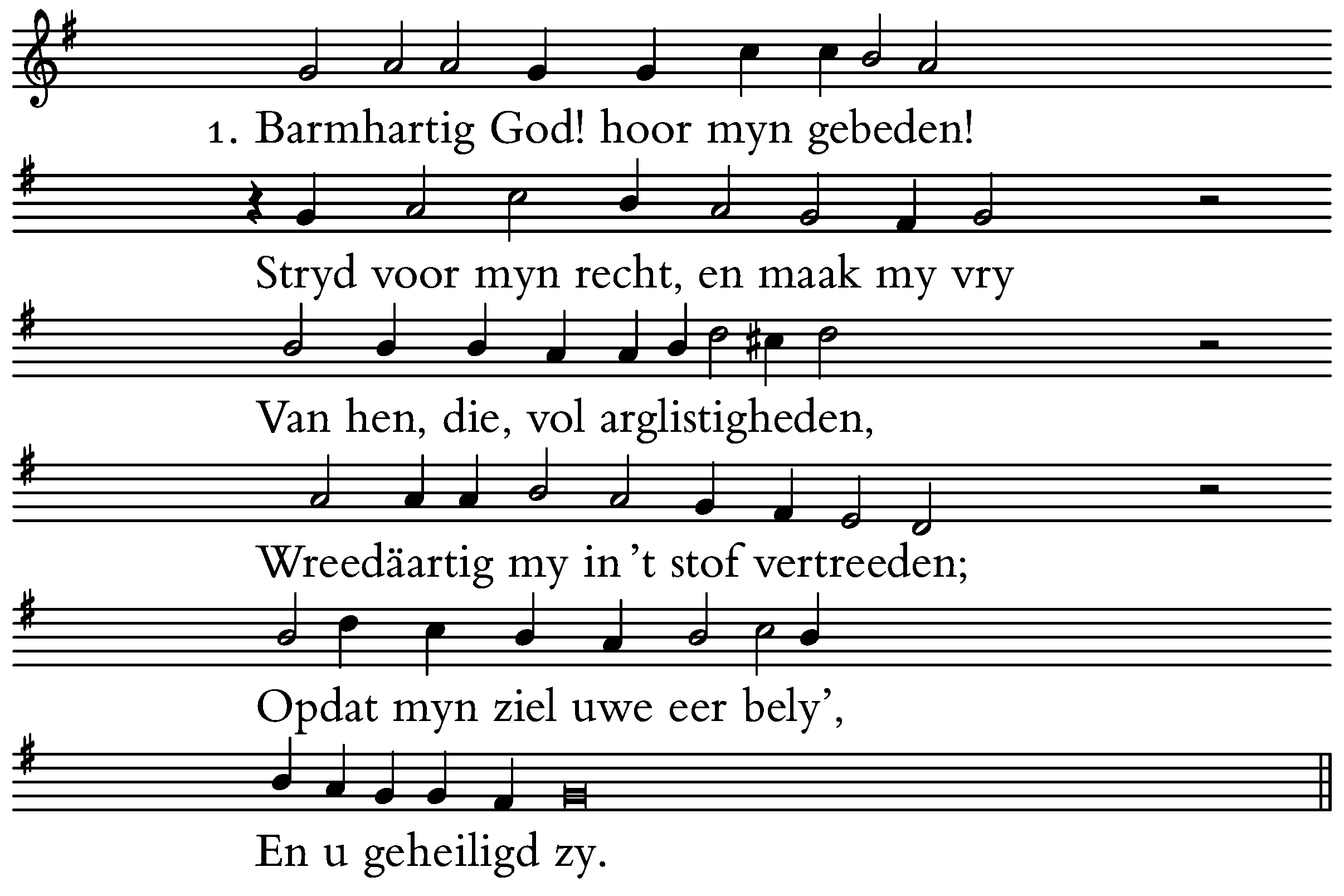 1. Barmhartig God! hoor myn gebeden!

Stryd voor myn recht, en maak my vry

Van hen, die, vol arglistigheden,

Wreedäartig my in 't stof vertreeden;

Opdat myn ziel uwe eer bely',

En u geheiligd zy.